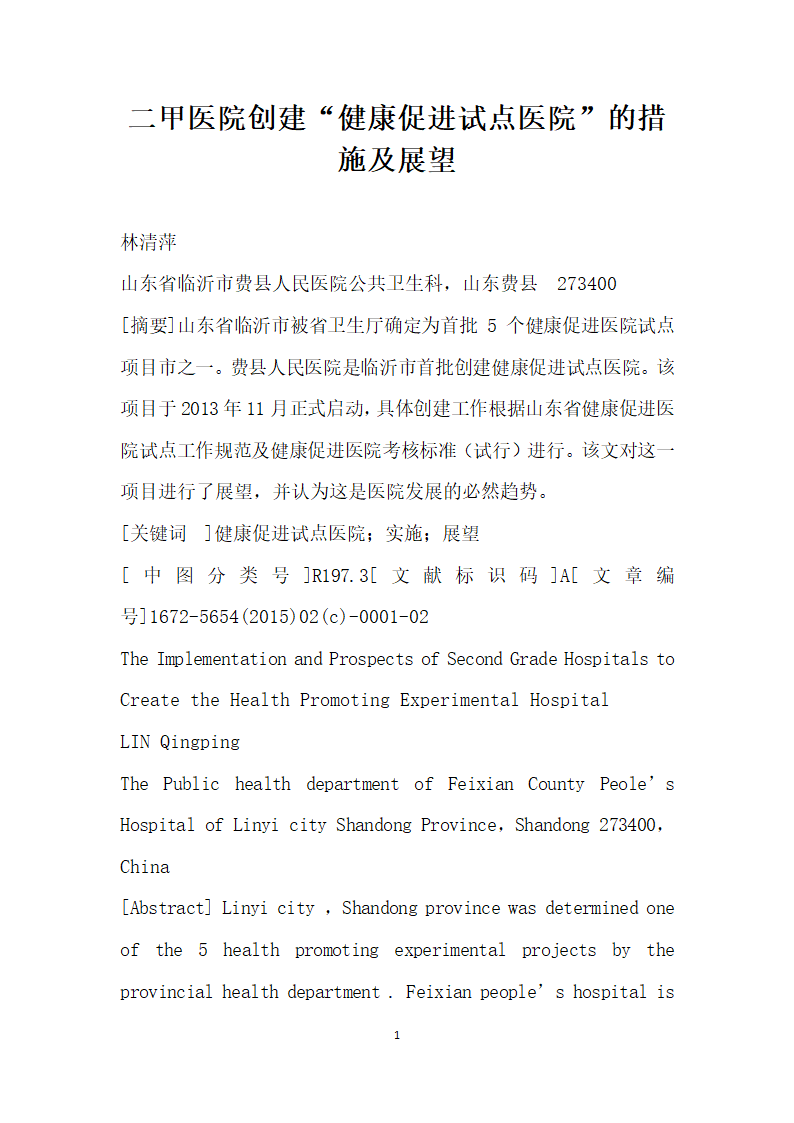 二甲医院创建“健康促进试点医院”的措施及展望

林清萍

山东省临沂市费县人民医院公共卫生科，山东费县 273400

[摘要]山东省临沂市被省卫生厅确定为首批 5 个健康促进医院试点项目市之一。费县人民医院是临沂市首批创建健康促进试点医院。该项目于2013年11月正式启动，具体创建工作根据山东省健康促进医院试点工作规范及健康促进医院考核标准（试行）进行。该文对这一项目进行了展望，并认为这是医院发展的必然趋势。

[关键词 ]健康促进试点医院；实施；展望

[中图分类号]R197.3[文献标识码]A[文章编号]1672-5654(2015)02(c)-0001-02

The Implementation and Prospects of Second Grade Hospitals to Create the Health Promoting Experimental Hospital

LIN Qingping

The Public health department of Feixian County Peole’s Hospital of Linyi city Shandong Province, Shandong 273400, China

[Abstract] Linyi city , Shandong province was determined one of the 5 health promoting experimental projects by the provincial health department . Feixian people’s hospital is

1